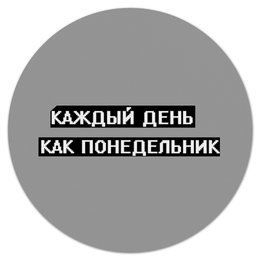 КАЖДЫЙ ДЕНЬ
КАК ПОНЕДЕЛЬНИК